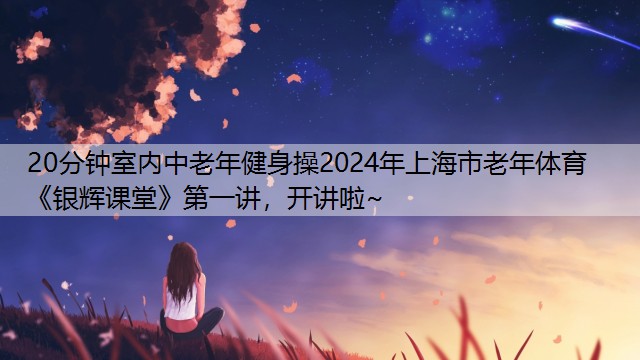 20分钟室内中老年健身操2024年上海市老年体育《银辉课堂》第一讲，开讲啦~